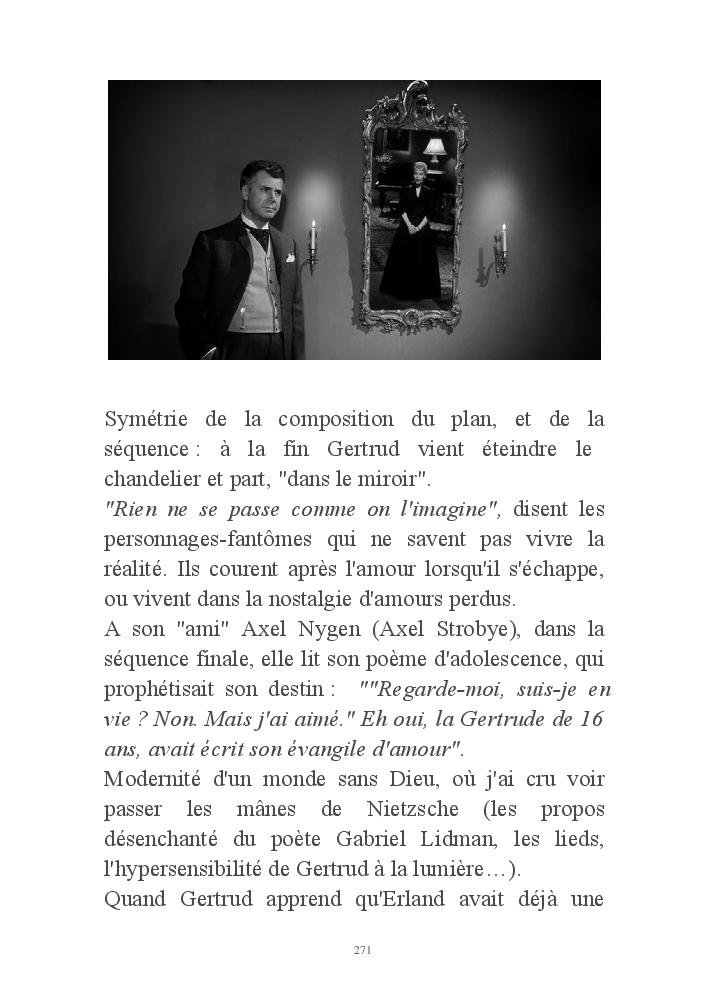 Symétrie de la composition du plan, et de la séquence : à la fin Gertrud vient éteindre le chandelier et part, "dans le miroir".
"Rien ne se passe comme on l'imagine", disent les personnages-fantômes qui ne savent pas vivre la réalité. Ils courent après l'amour lorsqu'il s'échappe, ou vivent dans la nostalgie d'amours perdus.
A son "ami" Axel Nygen (Axel Strobye), dans la séquence finale, elle lit son poème d'adolescence, qui prophétisait son destin : ""Regarde-moi, suis-je en vie ? Non. Mais j'ai aimé." Eh oui, la Gertrude de 16 ans, avait écrit son évangile d'amour".
Modernité d'un monde sans Dieu, où j'ai cru voir passer les mânes de Nietzsche (les propos désenchanté du poète Gabriel Lidman, les lieds, l'hypersensibilité de Gertrud à la lumière…).
Quand Gertrud apprend qu'Erland avait déjà une

271